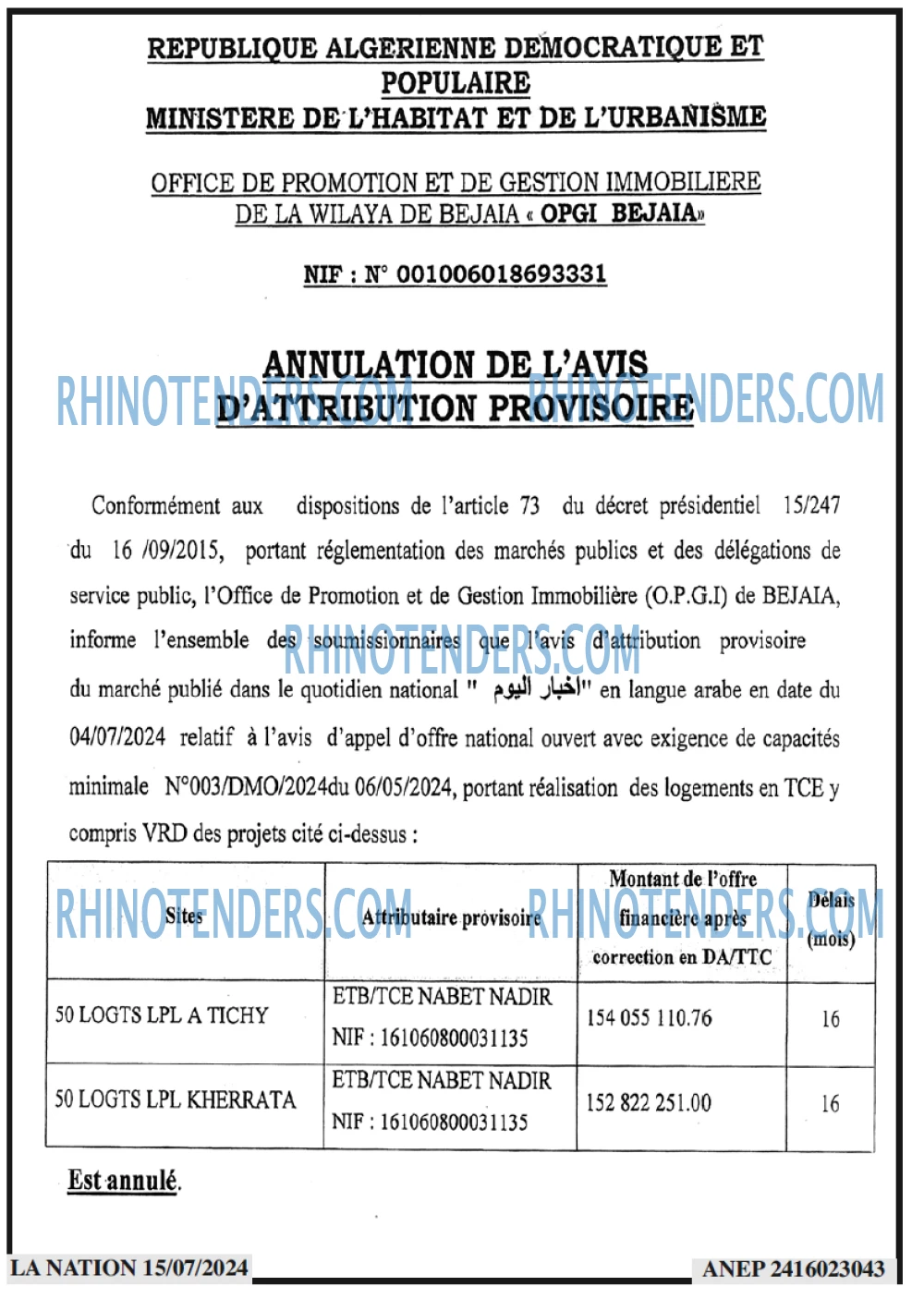 REPUBLIQUE ALGERIENNE DEMOCRATIQUE ET POPULAIRE
MINISTERE DE L'HABITAT ET DE L'URBANISME

OFFICE DE PROMOTION ET DE GESTION IMMOBILIERE DE LA WILAYA DE BEJAIA « OPGI BEJAIA»

NIF : N° 001006018693331

ANNULATION DE L'AVIS D'ATTRIBUTION PROVISOIRE

Conformément aux dispositions de l'article 73 du décret présidentiel 15/247 du 16 /09/2015, portant réglementation des marchés publics et des délégations de service public, l'Office de Promotion et de Gestion Immobilière (O.P.G.I) de BEJAIA, informe l'ensemble des soumissionnaires que l'avis d'attribution provisoire du marché publié dans le quotidien national " اخبار اليوم" en langue arabe en date du 04/07/2024 relatif à l'avis d'appel d'offre national ouvert avec exigence de capacités minimale N°003/DMO/2024du 06/05/2024, portant réalisation des logements en TCE y compris VRD des projets cité ci-dessus :

| Sites | Attributaire provisoire | Montant de l'offre financière après correction en DA/TTC | Délais (mois) |
|---|---|---|---|
| 50 LOGTS LPL A TICHY | ETB/TCE NABET NADIR NIF : 161060800031135 | 154 055 110.76 | 16 |
| 50 LOGTS LPL KHERRATA | ETB/TCE NABET NADIR NIF : 161060800031135 | 152 822 251.00 | 16 |

Est annulé.

LA NATION 15/07/2024
ANEP 2416023043

RHINOTENDERS.COM